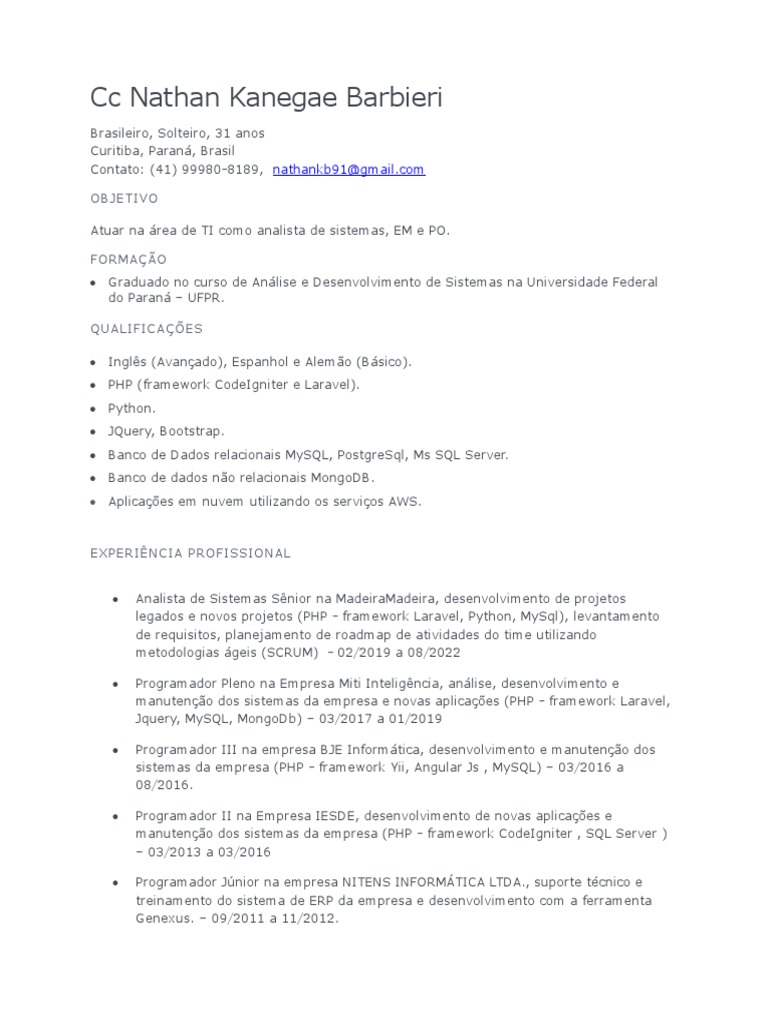 Cc Nathan Kanegae Barbieri

Brasileiro, Solteiro, 31 anos
Curitiba, Paraná, Brasil
Contato: (41) 99980-8189, nathankb91@gmail.com

OBJETIVO

Atuar na área de TI como analista de sistemas, EM e PO.

FORMAÇÃO

• Graduado no curso de Análise e Desenvolvimento de Sistemas na Universidade Federal do Paraná – UFPR.

QUALIFICAÇÕES

• Inglês (Avançado), Espanhol e Alemão (Básico).
• PHP (framework CodeIgniter e Laravel).
• Python.
• JQuery, Bootstrap.
• Banco de Dados relacionais MySQL, PostgreSql, Ms SQL Server.
• Banco de dados não relacionais MongoDB.
• Aplicações em nuvem utilizando os serviços AWS.

EXPERIÊNCIA PROFISSIONAL

• Analista de Sistemas Sênior na MadeiraMadeira, desenvolvimento de projetos legados e novos projetos (PHP - framework Laravel, Python, MySql), levantamento de requisitos, planejamento de roadmap de atividades do time utilizando metodologias ágeis (SCRUM) - 02/2019 a 08/2022

• Programador Pleno na Empresa Miti Inteligência, análise, desenvolvimento e manutenção dos sistemas da empresa e novas aplicações (PHP - framework Laravel, Jquery, MySQL, MongoDb) – 03/2017 a 01/2019

• Programador III na empresa BJE Informática, desenvolvimento e manutenção dos sistemas da empresa (PHP - framework Yii, Angular Js , MySQL) – 03/2016 a 08/2016.

• Programador II na Empresa IESDE, desenvolvimento de novas aplicações e manutenção dos sistemas da empresa (PHP - framework CodeIgniter , SQL Server ) – 03/2013 a 03/2016

• Programador Júnior na empresa NITENS INFORMÁTICA LTDA., suporte técnico e treinamento do sistema de ERP da empresa e desenvolvimento com a ferramenta Genexus. – 09/2011 a 11/2012.